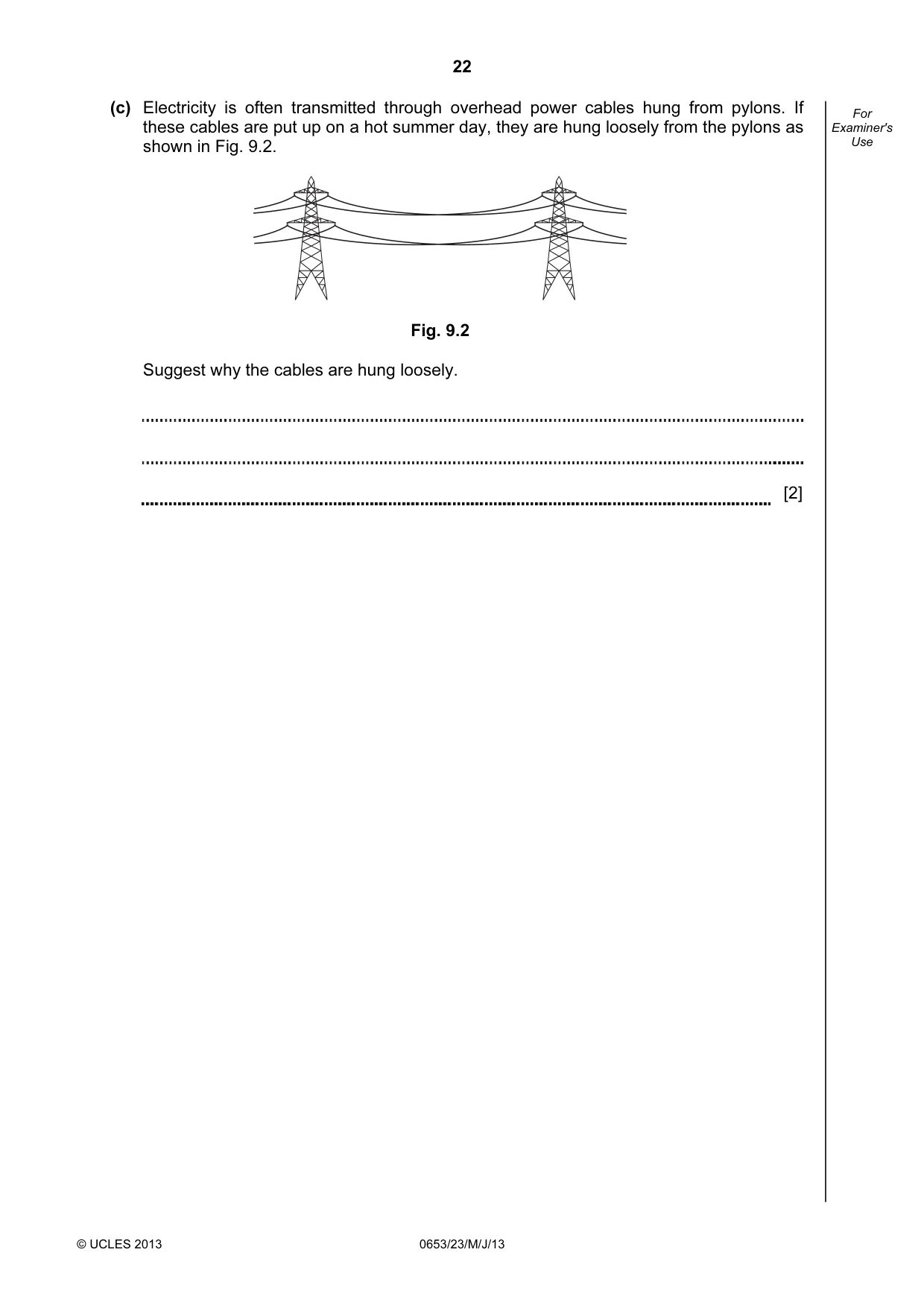 22

For
Examiner's
Use

(c) Electricity is often transmitted through overhead power cables hung from pylons. If these cables are put up on a hot summer day, they are hung loosely from the pylons as shown in Fig. 9.2.

Fig. 9.2

Suggest why the cables are hung loosely.

____

____

____ [2]

© UCLES 2013 0653/23/M/J/13